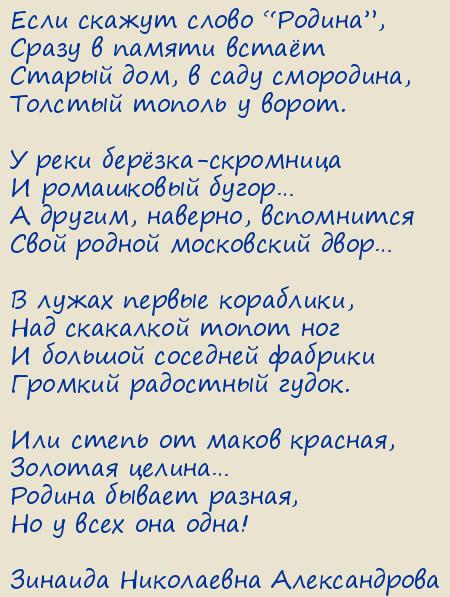 Если скажут слово "Родина",
Сразу в памяти встаёт
Старый дом, в саду смородина,
Толстый тополь у ворот.

У реки берёзка-скромница
И ромашковый бугор...
А другим, наверно, вспомнится
Свой родной московский двор...

В лужах первые кораблики,
Над скакалкой топот ног
И большой соседней фабрики
Громкий радостный гудок.

Или степь от маков красная,
Золотая целина...
Родина бывает разная,
Но у всех она одна!

Зинаида Николаевна Александрова